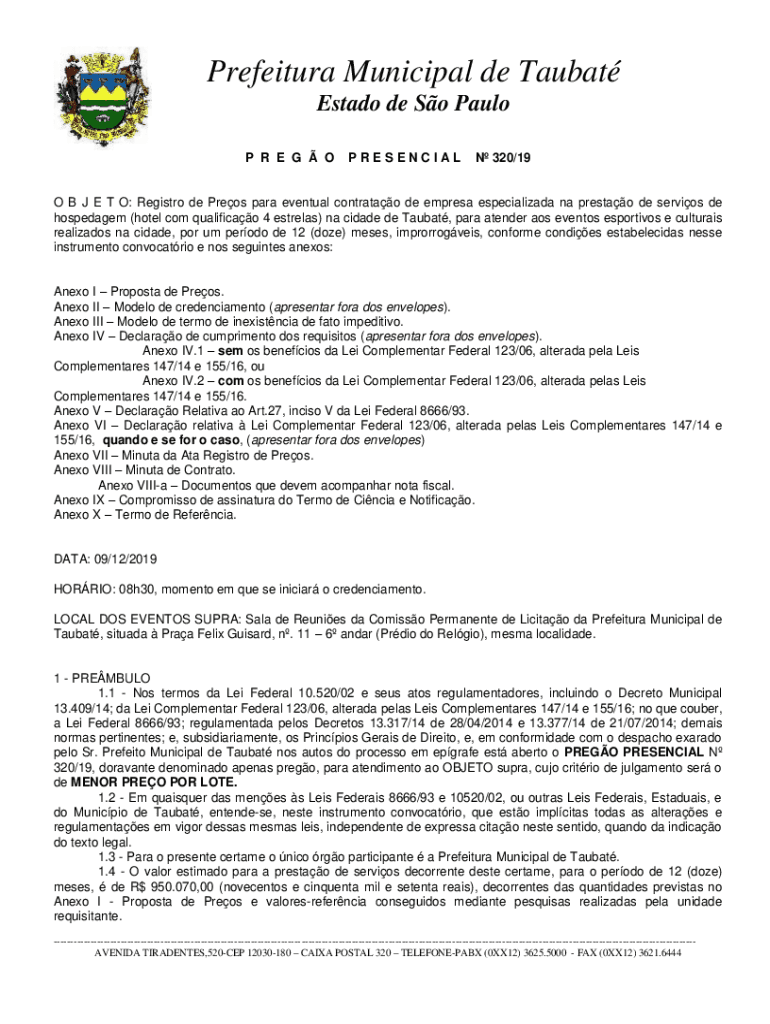 Prefeitura Municipal de Taubaté

Estado de São Paulo

P R E G Ã O P R E S E N C I A L Nº 320/19

O B J E T O: Registro de Preços para eventual contratação de empresa especializada na prestação de serviços de hospedagem (hotel com qualificação 4 estrelas) na cidade de Taubaté, para atender aos eventos esportivos e culturais realizados na cidade, por um período de 12 (doze) meses, improrrogáveis, conforme condições estabelecidas nesse instrumento convocatório e nos seguintes anexos:

Anexo I – Proposta de Preços.
Anexo II – Modelo de credenciamento (apresentar fora dos envelopes).
Anexo III – Modelo de termo de inexistência de fato impeditivo.
Anexo IV – Declaração de cumprimento dos requisitos (apresentar fora dos envelopes).
Anexo IV.1 – sem os benefícios da Lei Complementar Federal 123/06, alterada pela Leis Complementares 147/14 e 155/16, ou
Anexo IV.2 – com os benefícios da Lei Complementar Federal 123/06, alterada pelas Leis Complementares 147/14 e 155/16.
Anexo V – Declaração Relativa ao Art.27, inciso V da Lei Federal 8666/93.
Anexo VI – Declaração relativa à Lei Complementar Federal 123/06, alterada pelas Leis Complementares 147/14 e 155/16, quando e se for o caso, (apresentar fora dos envelopes)
Anexo VII – Minuta da Ata Registro de Preços.
Anexo VIII – Minuta de Contrato.
Anexo VIII-a – Documentos que devem acompanhar nota fiscal.
Anexo IX – Compromisso de assinatura do Termo de Ciência e Notificação.
Anexo X – Termo de Referência.

DATA: 09/12/2019

HORÁRIO: 08h30, momento em que se iniciará o credenciamento.

LOCAL DOS EVENTOS SUPRA: Sala de Reuniões da Comissão Permanente de Licitação da Prefeitura Municipal de Taubaté, situada à Praça Felix Guisard, nº. 11 – 6º andar (Prédio do Relógio), mesma localidade.

1 - PREÂMBULO
1.1 - Nos termos da Lei Federal 10.520/02 e seus atos regulamentadores, incluindo o Decreto Municipal 13.409/14; da Lei Complementar Federal 123/06, alterada pelas Leis Complementares 147/14 e 155/16; no que couber, a Lei Federal 8666/93; regulamentada pelos Decretos 13.317/14 de 28/04/2014 e 13.377/14 de 21/07/2014; demais normas pertinentes; e, subsidiariamente, os Princípios Gerais de Direito, e, em conformidade com o despacho exarado pelo Sr. Prefeito Municipal de Taubaté nos autos do processo em epígrafe está aberto o PREGÃO PRESENCIAL Nº 320/19, doravante denominado apenas pregão, para atendimento ao OBJETO supra, cujo critério de julgamento será o de MENOR PREÇO POR LOTE.
1.2 - Em quaisquer das menções às Leis Federais 8666/93 e 10520/02, ou outras Leis Federais, Estaduais, e do Município de Taubaté, entende-se, neste instrumento convocatório, que estão implícitas todas as alterações e regulamentações em vigor dessas mesmas leis, independente de expressa citação neste sentido, quando da indicação do texto legal.
1.3 - Para o presente certame o único órgão participante é a Prefeitura Municipal de Taubaté.
1.4 - O valor estimado para a prestação de serviços decorrente deste certame, para o período de 12 (doze) meses, é de R$ 950.070,00 (novecentos e cinquenta mil e setenta reais), decorrentes das quantidades previstas no Anexo I - Proposta de Preços e valores-referência conseguidos mediante pesquisas realizadas pela unidade requisitante.

AVENIDA TIRADENTES,520-CEP 12030-180 – CAIXA POSTAL 320 – TELEFONE-PABX (0XX12) 3625.5000 - FAX (0XX12) 3621.6444